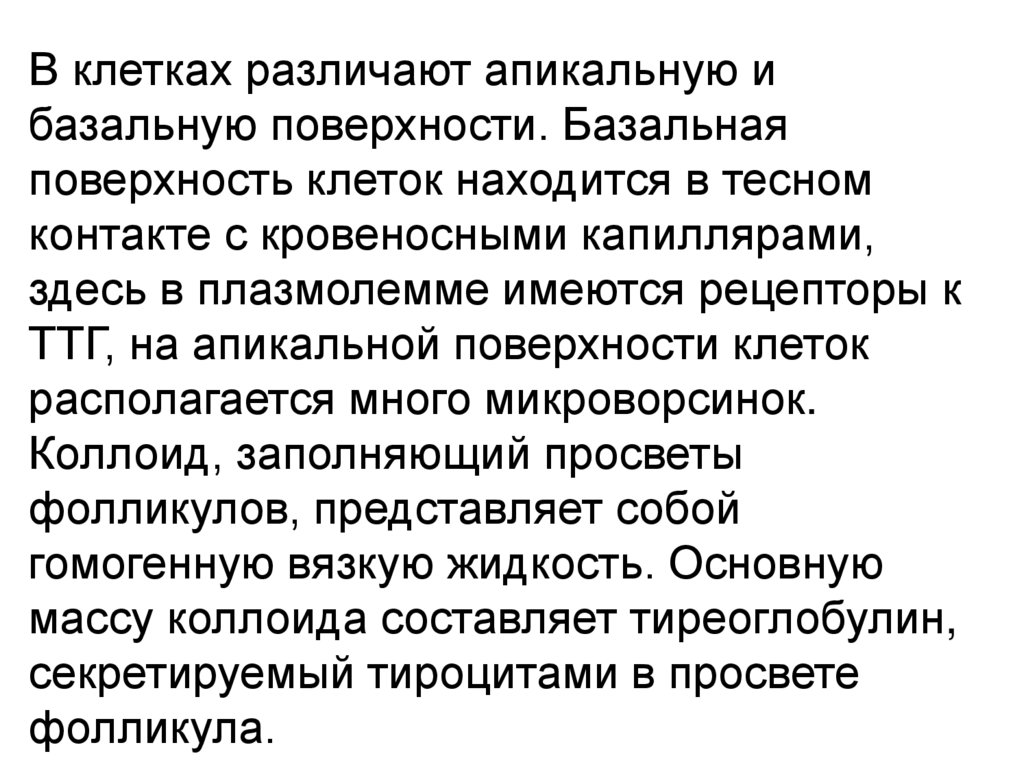 В клетках различают апикальную и базальную поверхности. Базальная поверхность клеток находится в тесном контакте с кровеносными капиллярами, здесь в плазмолемме имеются рецепторы к ТТГ, на апикальной поверхности клеток располагается много микроворсинок. Коллоид, заполняющий просветы фолликулов, представляет собой гомогенную вязкую жидкость. Основную массу коллоида составляет тиреоглобулин, секретируемый тироцитами в просвете фолликула.